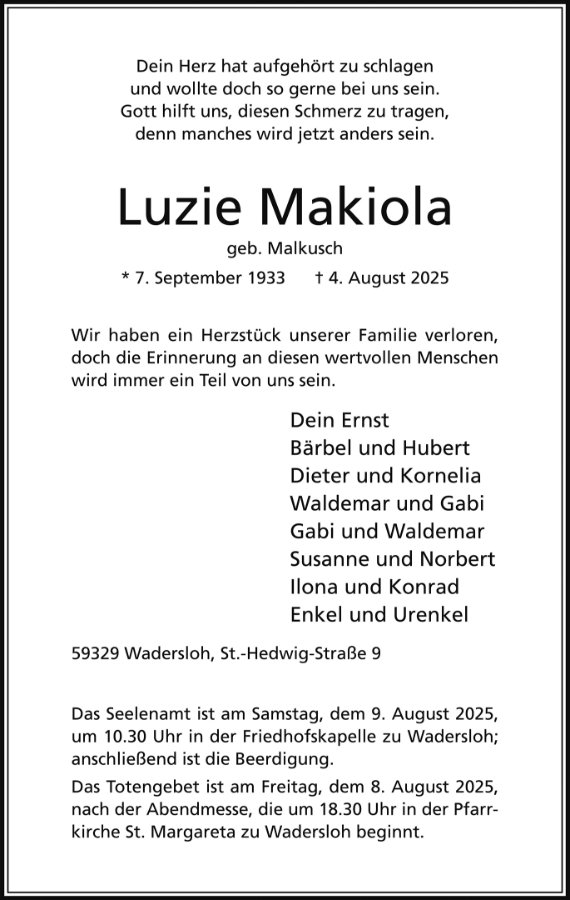 Dein Herz hat aufgehört zu schlagen
und wollte doch so gerne bei uns sein.
Gott hilft uns, diesen Schmerz zu tragen,
denn manches wird jetzt anders sein.

Luzie Makiola

geb. Malkusch

* 7. September 1933 † 4. August 2025

Wir haben ein Herzstück unserer Familie verloren, doch die Erinnerung an diesen wertvollen Menschen wird immer ein Teil von uns sein.

Dein Ernst
Bärbel und Hubert
Dieter und Kornelia
Waldemar und Gabi
Gabi und Waldemar
Susanne und Norbert
Ilona und Konrad
Enkel und Urenkel

59329 Wadersloh, St.-Hedwig-Straße 9

Das Seelenamt ist am Samstag, dem 9. August 2025, um 10.30 Uhr in der Friedhofskapelle zu Wadersloh; anschließend ist die Beerdigung.

Das Totengebet ist am Freitag, dem 8. August 2025, nach der Abendmesse, die um 18.30 Uhr in der Pfarrkirche St. Margareta zu Wadersloh beginnt.